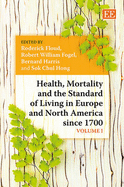 EE

EDITED BY
Roderick Floud,
Robert William Fogel,
Bernard Harris
and Sok Chul Hong

Health, Mortality and the Standard of Living in Europe and North America since 1700

VOLUME I